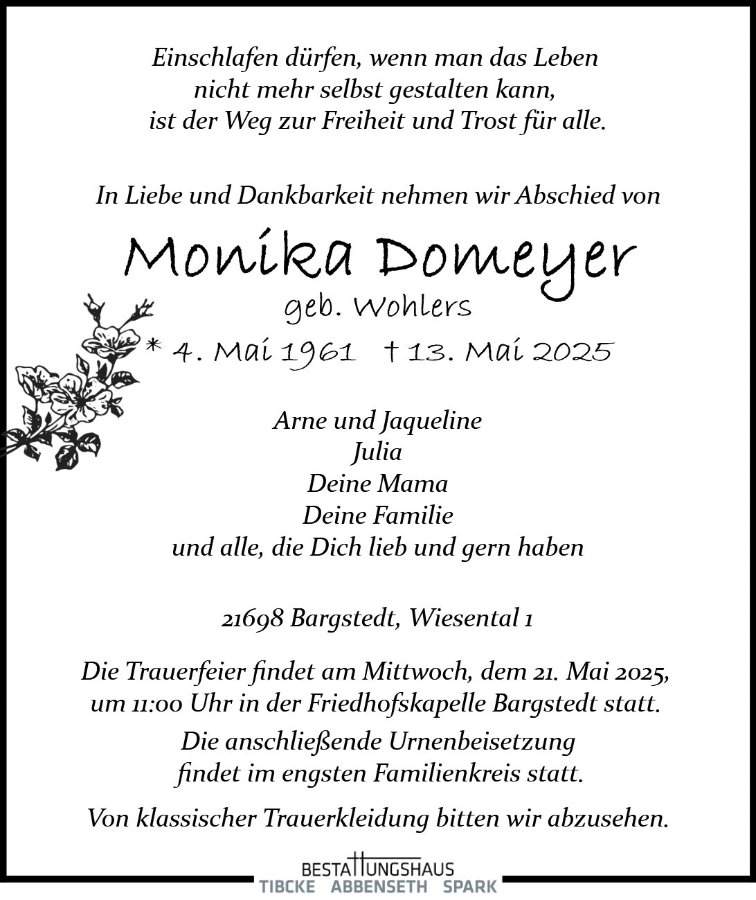 Einschlafen dürfen, wenn man das Leben
nicht mehr selbst gestalten kann,
ist der Weg zur Freiheit und Trost für alle.

In Liebe und Dankbarkeit nehmen wir Abschied von

Monika Domeyer
geb. Wohlers
* 4. Mai 1961 † 13. Mai 2025

Arne und Jaqueline
Julia
Deine Mama
Deine Familie
und alle, die Dich lieb und gern haben

21698 Bargstedt, Wiesental 1

Die Trauerfeier findet am Mittwoch, dem 21. Mai 2025, um 11:00 Uhr in der Friedhofskapelle Bargstedt statt.

Die anschließende Urnenbeisetzung findet im engsten Familienkreis statt.

Von klassischer Trauerkleidung bitten wir abzusehen.

BESTATTUNGSHAUS
TIBCKE ABBENSETH SPARK